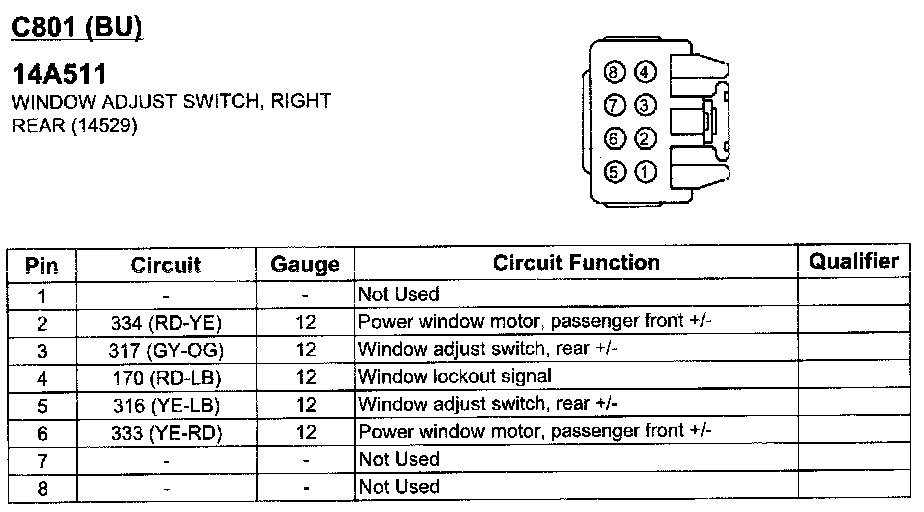 C801 (BU)

14A511
WINDOW ADJUST SWITCH, RIGHT REAR (14529)

8 4
7 3
6 2
5 1

| Pin | Circuit | Gauge | Circuit Function | Qualifier |
|---|---|---|---|---|
| 1 | - | - | Not Used | |
| 2 | 334 (RD-YE) | 12 | Power window motor, passenger front +/- | |
| 3 | 317 (GY-OG) | 12 | Window adjust switch, rear +/- | |
| 4 | 170 (RD-LB) | 12 | Window lockout signal | |
| 5 | 316 (YE-LB) | 12 | Window adjust switch, rear +/- | |
| 6 | 333 (YE-RD) | 12 | Power window motor, passenger front +/- | |
| 7 | - | - | Not Used | |
| 8 | - | - | Not Used | |